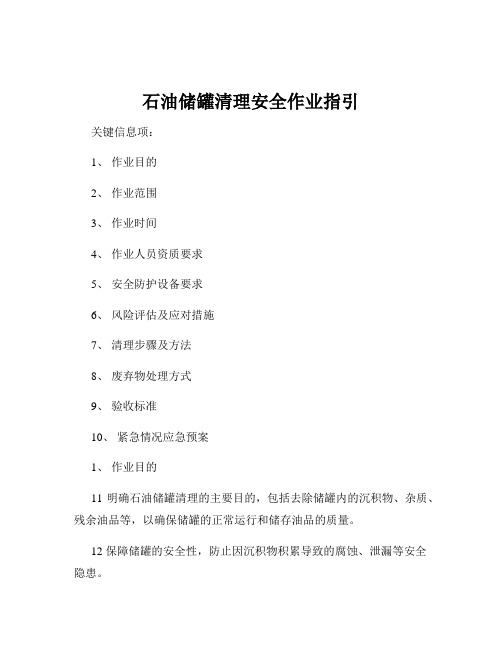 石油储罐清理安全作业指引

关键信息项：

1、 作业目的

2、 作业范围

3、 作业时间

4、 作业人员资质要求

5、 安全防护设备要求

6、 风险评估及应对措施

7、 清理步骤及方法

8、 废弃物处理方式

9、 验收标准

10、 紧急情况应急预案

1、 作业目的

11 明确石油储罐清理的主要目的，包括去除储罐内的沉积物、杂质、残余油品等，以确保储罐的正常运行和储存油品的质量。

12 保障储罐的安全性，防止因沉积物积累导致的腐蚀、泄漏等安全隐患。